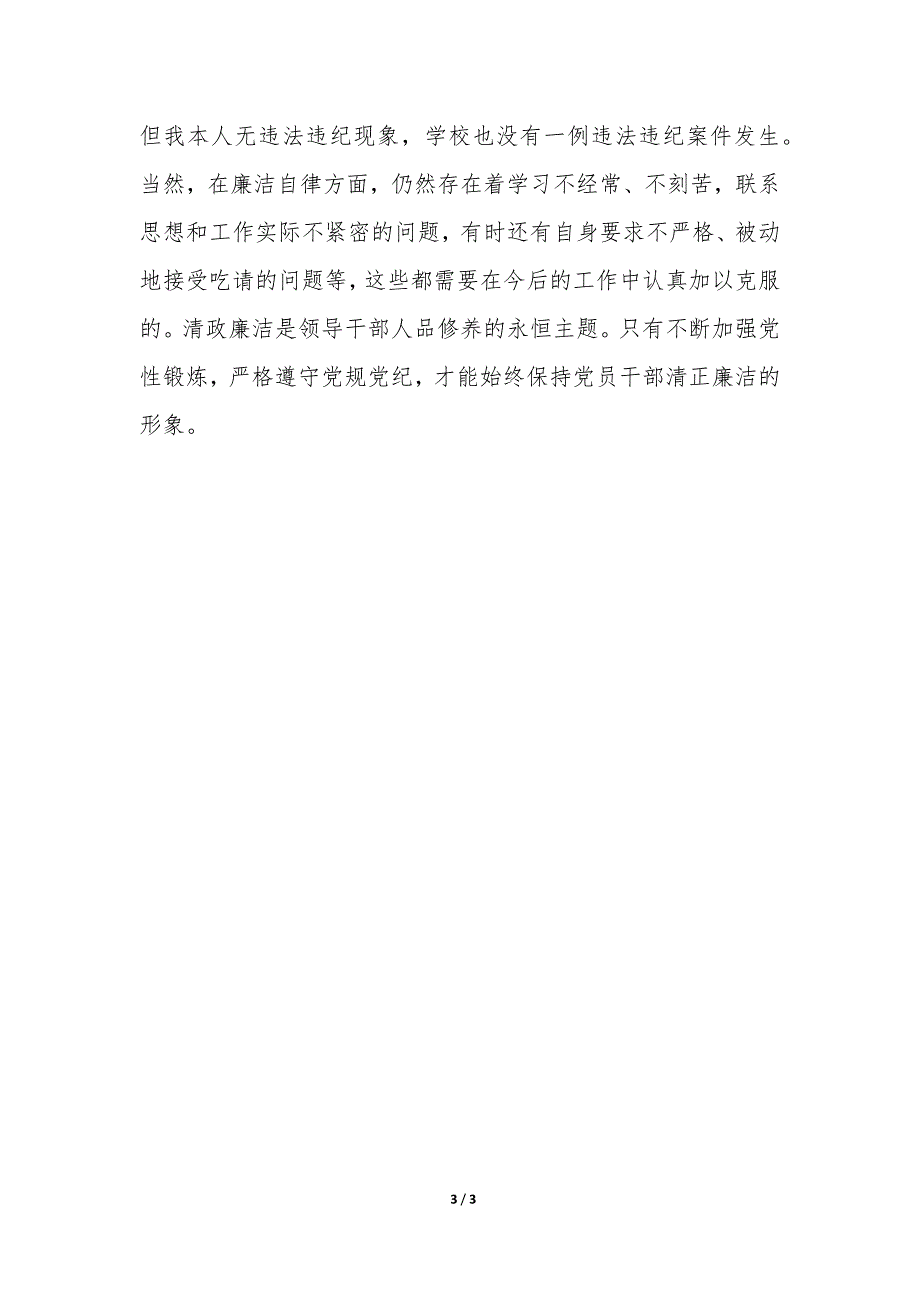 但我本人无违法违纪现象，学校也没有一例违法违纪案件发生。当然，在廉洁自律方面，仍然存在着学习不经常、不刻苦，联系思想和工作实际不紧密的问题，有时还有自身要求不严格、被动地接受吃请的问题等，这些都需要在今后的工作中认真加以克服的。清政廉洁是领导干部人品修养的永恒主题。只有不断加强党性锻炼，严格遵守党规党纪，才能始终保持党员干部清正廉洁的形象。

3 / 3